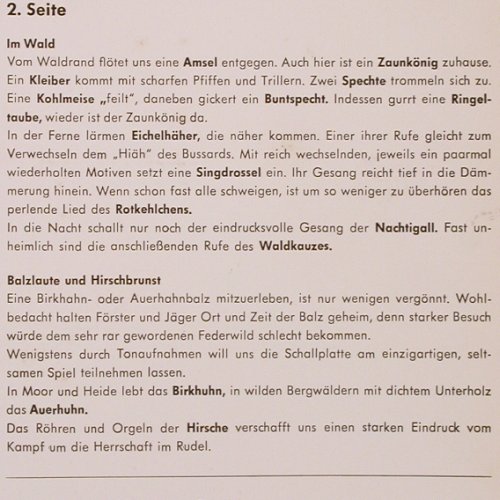 2. Seite

Im Wald
Vom Waldrand flötet uns eine Amsel entgegen. Auch hier ist ein Zaunkönig zuhause. Ein Kleiber kommt mit scharfen Pfiffen und Trillern. Zwei Spechte trommeln sich zu. Eine Kohlmeise „feilt", daneben gickert ein Buntspecht. Indessen gurrt eine Ringeltaube, wieder ist der Zaunkönig da.
In der Ferne lärmen Eichelhäher, die näher kommen. Einer ihrer Rufe gleicht zum Verwechseln dem „Hiäh" des Bussards. Mit reich wechselnden, jeweils ein paarmal wiederholten Motiven setzt eine Singdrossel ein. Ihr Gesang reicht tief in die Dämmerung hinein. Wenn schon fast alle schweigen, ist um so weniger zu überhören das perlende Lied des Rotkehlchens.
In die Nacht schallt nur noch der eindrucksvolle Gesang der Nachtigall. Fast unheimlich sind die anschließenden Rufe des Waldkauzes.

Balzlaute und Hirschbrunst
Eine Birkhahn- oder Auerhahnbalz mitzuerleben, ist nur wenigen vergönnt. Wohlbedacht halten Förster und Jäger Ort und Zeit der Balz geheim, denn starker Besuch würde dem sehr rar gewordenen Federwild schlecht bekommen.
Wenigstens durch Tonaufnahmen will uns die Schallplatte am einzigartigen, seltsamen Spiel teilnehmen lassen.
In Moor und Heide lebt das Birkhuhn, in wilden Bergwäldern mit dichtem Unterholz das Auerhuhn.
Das Röhren und Orgeln der Hirsche verschafft uns einen starken Eindruck vom Kampf um die Herrschaft im Rudel.